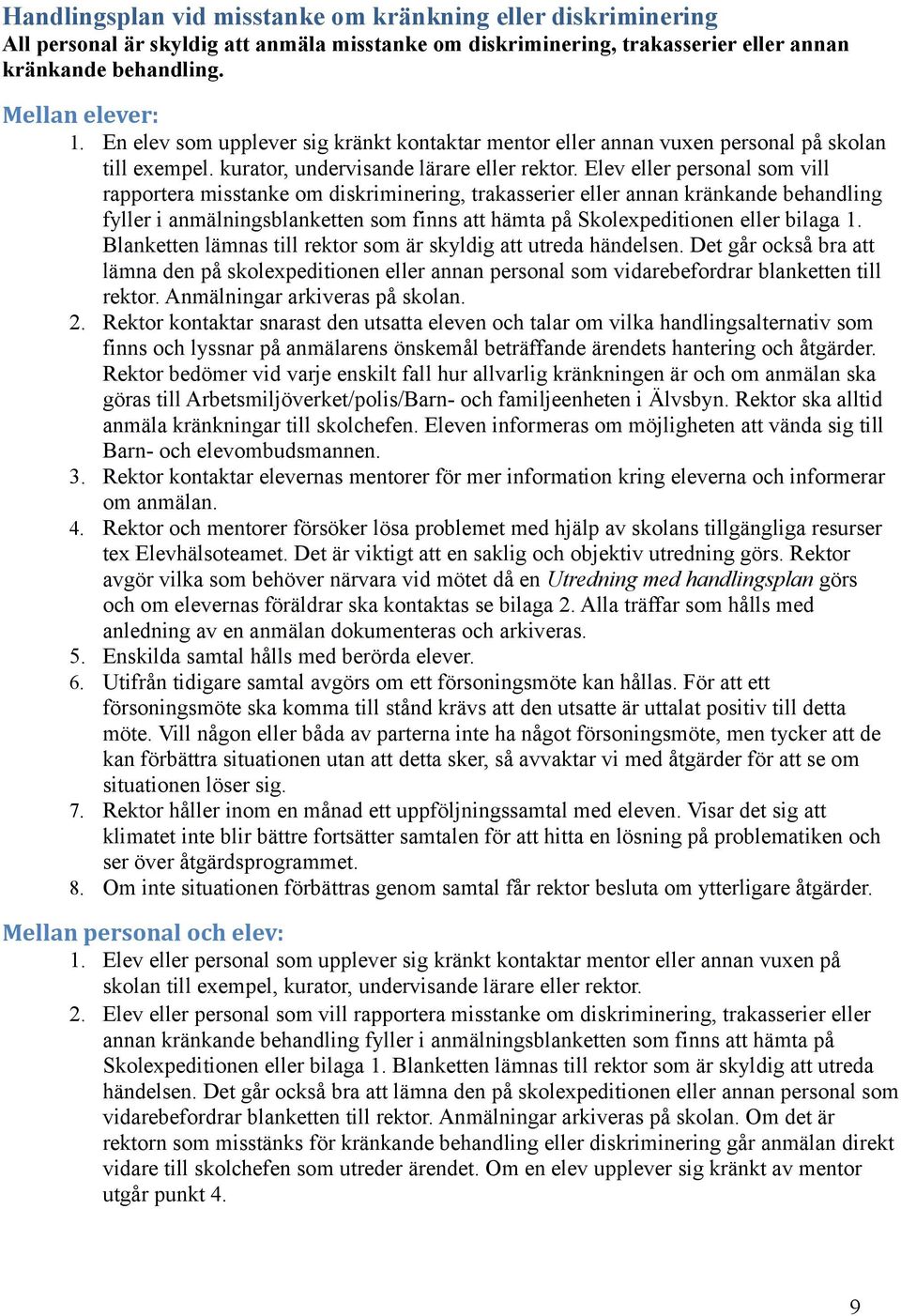 Handlingsplan vid misstanke om kränkning eller diskriminering
All personal är skyldig att anmäla misstanke om diskriminering, trakasserier eller annan kränkande behandling.

Mellan elever:
1. En elev som upplever sig kränkt kontaktar mentor eller annan vuxen personal på skolan till exempel. kurator, undervisande lärare eller rektor. Elev eller personal som vill rapportera misstanke om diskriminering, trakasserier eller annan kränkande behandling fyller i anmälningsblanketten som finns att hämta på Skolexpeditionen eller bilaga 1. Blanketten lämnas till rektor som är skyldig att utreda händelsen. Det går också bra att lämna den på skolexpeditionen eller annan personal som vidarebefordrar blanketten till rektor. Anmälningar arkiveras på skolan.
2. Rektor kontaktar snarast den utsatta eleven och talar om vilka handlingsalternativ som finns och lyssnar på anmälarens önskemål beträffande ärendets hantering och åtgärder. Rektor bedömer vid varje enskilt fall hur allvarlig kränkningen är och om anmälan ska göras till Arbetsmiljöverket/polis/Barn- och familjeenheten i Älvsbyn. Rektor ska alltid anmäla kränkningar till skolchefen. Eleven informeras om möjligheten att vända sig till Barn- och elevombudsmannen.
3. Rektor kontaktar elevernas mentorer för mer information kring eleverna och informerar om anmälan.
4. Rektor och mentorer försöker lösa problemet med hjälp av skolans tillgängliga resurser tex Elevhälsoteamet. Det är viktigt att en saklig och objektiv utredning görs. Rektor avgör vilka som behöver närvara vid mötet då en Utredning med handlingsplan görs och om elevernas föräldrar ska kontaktas se bilaga 2. Alla träffar som hålls med anledning av en anmälan dokumenteras och arkiveras.
5. Enskilda samtal hålls med berörda elever.
6. Utifrån tidigare samtal avgörs om ett försoningsmöte kan hållas. För att ett försoningsmöte ska komma till stånd krävs att den utsatte är uttalat positiv till detta möte. Vill någon eller båda av parterna inte ha något försoningsmöte, men tycker att de kan förbättra situationen utan att detta sker, så avvaktar vi med åtgärder för att se om situationen löser sig.
7. Rektor håller inom en månad ett uppföljningssamtal med eleven. Visar det sig att klimatet inte blir bättre fortsätter samtalen för att hitta en lösning på problematiken och ser över åtgärdsprogrammet.
8. Om inte situationen förbättras genom samtal får rektor besluta om ytterligare åtgärder.

Mellan personal och elev:
1. Elev eller personal som upplever sig kränkt kontaktar mentor eller annan vuxen på skolan till exempel, kurator, undervisande lärare eller rektor.
2. Elev eller personal som vill rapportera misstanke om diskriminering, trakasserier eller annan kränkande behandling fyller i anmälningsblanketten som finns att hämta på Skolexpeditionen eller bilaga 1. Blanketten lämnas till rektor som är skyldig att utreda händelsen. Det går också bra att lämna den på skolexpeditionen eller annan personal som vidarebefordrar blanketten till rektor. Anmälningar arkiveras på skolan. Om det är rektorn som misstänks för kränkande behandling eller diskriminering går anmälan direkt vidare till skolchefen som utreder ärendet. Om en elev upplever sig kränkt av mentor utgår punkt 4.

9